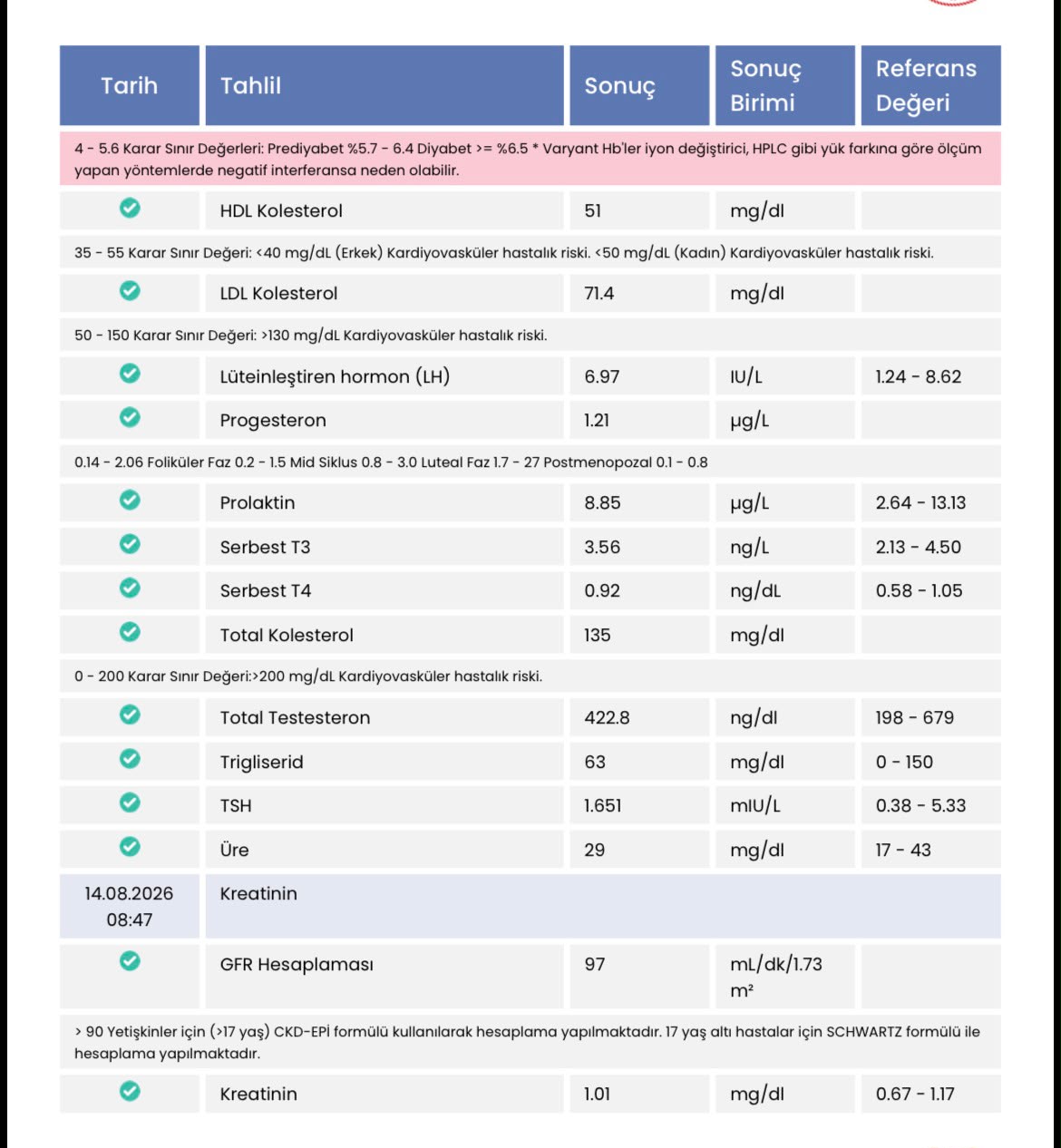 | Tarih | Tahlil | Sonuç | Sonuç Birimi | Referans Değeri |
|---|---|---|---|---|
| 4 - 5.6 Karar Sınır Değerleri: Prediyabet %5.7 - 6.4 Diyabet >= %6.5 * Varyant Hb'ler iyon değiştirici, HPLC gibi yük farkına göre ölçüm yapan yöntemlerde negatif interferansa neden olabilir. | | | | |
| | HDL Kolesterol | 51 | mg/dl | |
| 35 - 55 Karar Sınır Değeri: <40 mg/dL (Erkek) Kardiyovasküler hastalık riski. <50 mg/dL (Kadın) Kardiyovasküler hastalık riski. | | | | |
| | LDL Kolesterol | 71.4 | mg/dl | |
| 50 - 150 Karar Sınır Değeri: >130 mg/dL Kardiyovasküler hastalık riski. | | | | |
| | Lüteinleştiren hormon (LH) | 6.97 | IU/L | 1.24 - 8.62 |
| | Progesteron | 1.21 | µg/L | |
| 0.14 - 2.06 Foliküler Faz 0.2 - 1.5 Mid Siklus 0.8 - 3.0 Luteal Faz 1.7 - 27 Postmenopozal 0.1 - 0.8 | | | | |
| | Prolaktin | 8.85 | µg/L | 2.64 - 13.13 |
| | Serbest T3 | 3.56 | ng/L | 2.13 - 4.50 |
| | Serbest T4 | 0.92 | ng/dL | 0.58 - 1.05 |
| | Total Kolesterol | 135 | mg/dl | |
| 0 - 200 Karar Sınır Değeri:>200 mg/dL Kardiyovasküler hastalık riski. | | | | |
| | Total Testesteron | 422.8 | ng/dl | 198 - 679 |
| | Trigliserid | 63 | mg/dl | 0 - 150 |
| | TSH | 1.651 | mIU/L | 0.38 - 5.33 |
| | Üre | 29 | mg/dl | 17 - 43 |
| 14.08.2026 08:47 | Kreatinin | | | |
| | GFR Hesaplaması | 97 | mL/dk/1.73 m² | |
| > 90 Yetişkinler için (>17 yaş) CKD-EPİ formülü kullanılarak hesaplama yapılmaktadır. 17 yaş altı hastalar için SCHWARTZ formülü ile hesaplama yapılmaktadır. | | | | |
| | Kreatinin | 1.01 | mg/dl | 0.67 - 1.17 |